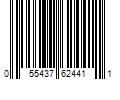 0 55437 62441 1